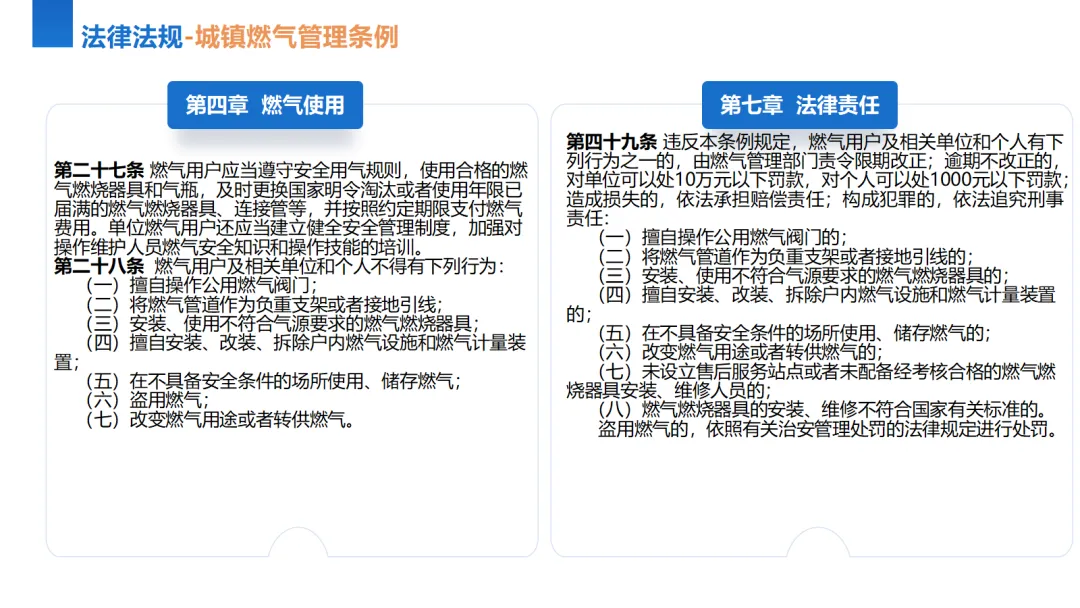 法律法规-城镇燃气管理条例

第四章 燃气使用

第二十七条 燃气用户应当遵守安全用气规则，使用合格的燃气燃烧器具和气瓶，及时更换国家明令淘汰或者使用年限已届满的燃气燃烧器具、连接管等，并按照约定期限支付燃气费用。单位燃气用户还应当建立健全安全管理制度，加强对操作维护人员燃气安全知识和操作技能的培训。
第二十八条 燃气用户及相关单位和个人不得有下列行为：
（一）擅自操作公用燃气阀门；
（二）将燃气管道作为负重支架或者接地引线；
（三）安装、使用不符合气源要求的燃气燃烧器具；
（四）擅自安装、改装、拆除户内燃气设施和燃气计量装置；
（五）在不具备安全条件的场所使用、储存燃气；
（六）盗用燃气；
（七）改变燃气用途或者转供燃气。

第七章 法律责任

第四十九条 违反本条例规定，燃气用户及相关单位和个人有下列行为之一的，由燃气管理部门责令限期改正；逾期不改正的，对单位可以处10万元以下罚款，对个人可以处1000元以下罚款；造成损失的，依法承担赔偿责任；构成犯罪的，依法追究刑事责任：
（一）擅自操作公用燃气阀门的；
（二）将燃气管道作为负重支架或者接地引线的；
（三）安装、使用不符合气源要求的燃气燃烧器具的；
（四）擅自安装、改装、拆除户内燃气设施和燃气计量装置的；
（五）在不具备安全条件的场所使用、储存燃气的；
（六）改变燃气用途或者转供燃气的；
（七）未设立售后服务站点或者未配备经考核合格的燃气燃烧器具安装、维修人员的；
（八）燃气燃烧器具的安装、维修不符合国家有关标准的。
盗用燃气的，依照有关治安管理处罚的法律规定进行处罚。